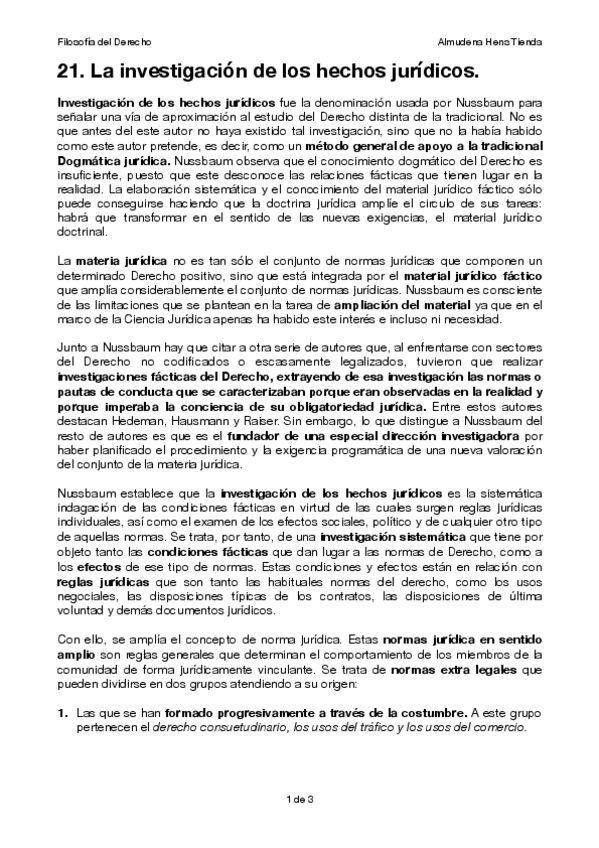 Filosofía del Derecho

Almudena Heno Tienda

21. La investigación de los hechos jurídicos.

Investigación de los hechos jurídicos fue la denominación usada por Nussbaum para señalar una vía de aproximación al estudio del Derecho distinta de la tradicional. No es que antes del este autor no haya existido tal investigación, sino que no la había habido como este autor pretende, es decir, como un método general de apoyo a la tradicional Dogmática jurídica. Nussbaum observa que el conocimiento dogmático del Derecho es insuficiente, puesto que este desconoce las relaciones fácticas que tienen lugar en la realidad. La elaboración sistemática y el conocimiento del material jurídico fáctico sólo puede conseguirse haciendo que la doctrina jurídica amplíe el círculo de sus tareas: habrá que transformar en el sentido de las nuevas exigencias, el material jurídico doctrinal.

La materia jurídica no es tan sólo el conjunto de normas jurídicas que componen un determinado Derecho positivo, sino que está integrada por el material jurídico fáctico que amplía considerablemente el conjunto de normas jurídicas. Nussbaum es consciente de las limitaciones que se plantean en la tarea de ampliación del material ya que en el marco de la Ciencia Jurídica apenas ha habido este interés e incluso ni necesidad.

Junto a Nussbaum hay que citar a otra serie de autores que, al enfrentarse con sectores del Derecho no codificados o escasamente legalizados, tuvieron que realizar investigaciones fácticas del Derecho, extrayendo de esa investigación las normas o pautas de conducta que se caracterizaban porque eran observadas en la realidad y porque imperaba la conciencia de su obligatoriedad jurídica. Entre estos autores destacan Hedeman, Hausmann y Raiser. Sin embargo, lo que distingue a Nussbaum del resto de autores es que es el fundador de una especial dirección investigadora por haber planificado el procedimiento y la exigencia programática de una nueva valoración del conjunto de la materia jurídica.

Nussbaum establece que la investigación de los hechos jurídicos es la sistemática indagación de las condiciones fácticas en virtud de las cuales surgen reglas jurídicas individuales, así como el examen de los efectos sociales, político y de cualquier otro tipo de aquellas normas. Se trata, por tanto, de una investigación sistemática que tiene por objeto tanto las condiciones fácticas que dan lugar a las normas de Derecho, como a los efectos de ese tipo de normas. Estas condiciones y efectos están en relación con reglas jurídicas que son tanto las habituales normas del derecho, como los usos negociales, las disposiciones típicas de los contratos, las disposiciones de última voluntad y demás documentos jurídicos.

Con ello, se amplía el concepto de norma jurídica. Estas normas jurídica en sentido amplio son reglas generales que determinan el comportamiento de los miembros de la comunidad de forma jurídicamente vinculante. Se trata de normas extra legales que pueden dividirse en dos grupos atendiendo a su origen:

1. Las que se han formado progresivamente a través de la costumbre. A este grupo pertenecen el derecho consuetudinario, los usos del tráfico y los usos del comercio.

1 de 3